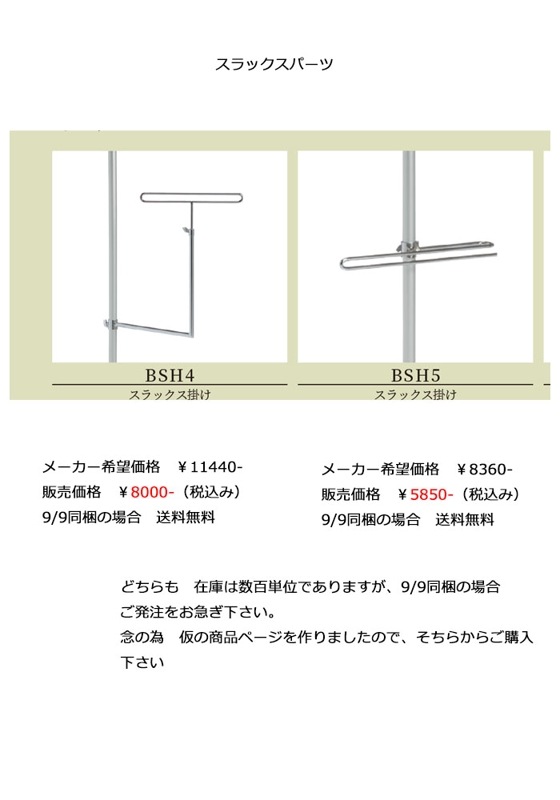 スラックスパーツ

BSH4
スラックス掛け

BSH5
スラックス掛け

メーカー希望価格　￥11440-
販売価格　￥8000-（税込み）
9/9同梱の場合　送料無料

メーカー希望価格　￥8360-
販売価格　￥5850-（税込み）
9/9同梱の場合　送料無料

どちらも　在庫は数百単位でありますが、9/9同梱の場合
ご発注をお急ぎ下さい。
念の為　仮の商品ページを作りましたので、そちらからご購入下さい